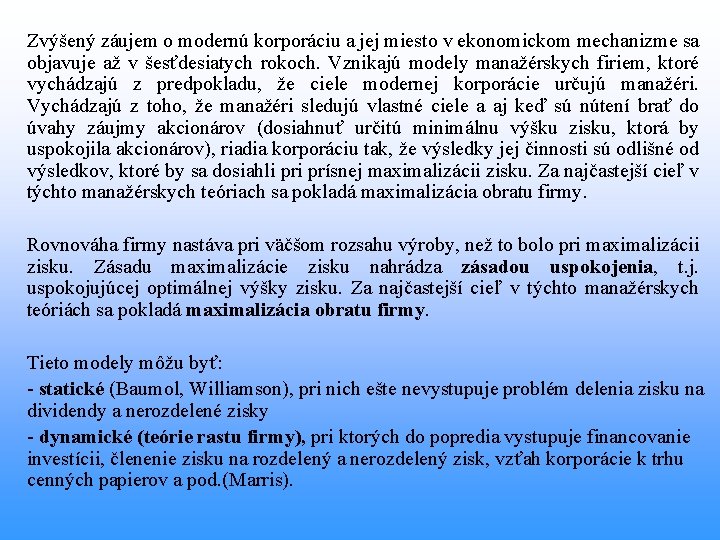 Zvýšený záujem o modernú korporáciu a jej miesto v ekonomickom mechanizme sa objavuje až v šesťdesiatych rokoch. Vznikajú modely manažérskych firiem, ktoré vychádzajú z predpokladu, že ciele modernej korporácie určujú manažéri. Vychádzajú z toho, že manažéri sledujú vlastné ciele a aj keď sú nútení brať do úvahy záujmy akcionárov (dosiahnuť určitú minimálnu výšku zisku, ktorá by uspokojila akcionárov), riadia korporáciu tak, že výsledky jej činnosti sú odlišné od výsledkov, ktoré by sa dosiahli pri prísnej maximalizácii zisku. Za najčastejší cieľ v týchto manažérskych teóriach sa pokladá maximalizácia obratu firmy.

Rovnováha firmy nastáva pri väčšom rozsahu výroby, než to bolo pri maximalizácii zisku. Zásadu maximalizácie zisku nahrádza zásadou uspokojenia, t.j. uspokojujúcej optimálnej výšky zisku. Za najčastejší cieľ v týchto manažérskych teóriách sa pokladá maximalizácia obratu firmy.

Tieto modely môžu byť:

- statické (Baumol, Williamson), pri nich ešte nevystupuje problém delenia zisku na dividendy a nerozdelené zisky

- dynamické (teórie rastu firmy), pri ktorých do popredia vystupuje financovanie investícii, členenie zisku na rozdelený a nerozdelený zisk, vzťah korporácie k trhu cenných papierov a pod.(Marris).